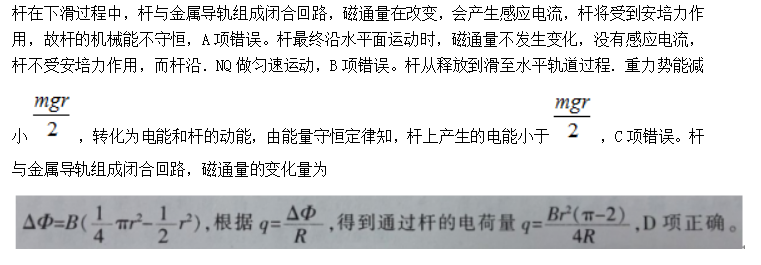 杆在下滑过程中，杆与金属导轨组成闭合回路，磁通量在改变，会产生感应电流，杆将受到安培力作用，故杆的机械能不守恒，A 项错误。杆最终沿水平面运动时，磁通量不发生变化，没有感应电流，杆不受安培力作用，而杆沿．NQ 做匀速运动，B 项错误。杆从释放到滑至水平轨道过程．重力势能减小 $\frac{mgr}{2}$ ，转化为电能和杆的动能，由能量守恒定律知，杆上产生的电能小于 $\frac{mgr}{2}$ ，C 项错误。杆与金属导轨组成闭合回路，磁通量的变化量为

$\Delta\Phi=B(\frac{1}{4}\pi r^2-\frac{1}{2}r^2)$，根据 $q=\frac{\Delta\Phi}{R}$，得到通过杆的电荷量 $q=\frac{Br^2(\pi-2)}{4R}$，D 项正确。